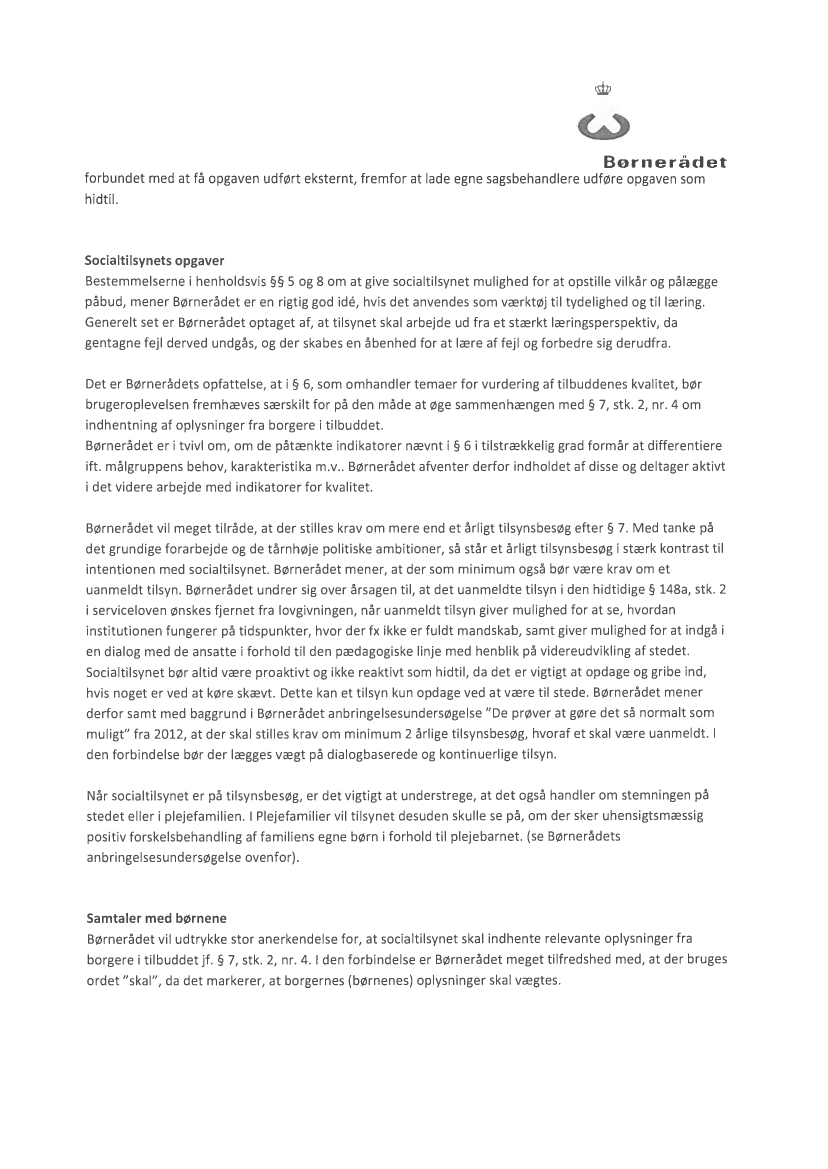 Børnerådet

forbundet med at få opgaven udført eksternt, fremfor at lade egne sagsbehandlere udføre opgaven som hidtil.

Socialtilsynets opgaver
Bestemmelserne i henholdsvis §§ 5 og 8 om at give socialtilsynet mulighed for at opstille vilkår og pålægge påbud, mener Børnerådet er en rigtig god idé, hvis det anvendes som værktøj til tydelighed og til læring. Generelt set er Børnerådet optaget af, at tilsynet skal arbejde ud fra et stærkt læringsperspektiv, da gentagne fejl derved undgås, og der skabes en åbenhed for at lære af fejl og forbedre sig derudfra.

Det er Børnerådets opfattelse, at i § 6, som omhandler temaer for vurdering af tilbuddenes kvalitet, bør brugeroplevelsen fremhæves særskilt for på den måde at øge sammenhængen med § 7, stk. 2, nr. 4 om indhentning af oplysninger fra borgere i tilbuddet.
Børnerådet er i tvivl om, om de påtænkte indikatorer nævnt i § 6 i tilstrækkelig grad formår at differentiere ift. målgruppens behov, karakteristika m.v.. Børnerådet afventer derfor indholdet af disse og deltager aktivt i det videre arbejde med indikatorer for kvalitet.

Børnerådet vil meget tilråde, at der stilles krav om mere end et årligt tilsynsbesøg efter § 7. Med tanke på det grundige forarbejde og de tårnhøje politiske ambitioner, så står et årligt tilsynsbesøg i stærk kontrast til intentionen med socialtilsynet. Børnerådet mener, at der som minimum også bør være krav om et uanmeldt tilsyn. Børnerådet undrer sig over årsagen til, at det uanmeldte tilsyn i den hidtidige § 148a, stk. 2 i serviceloven ønskes fjernet fra lovgivningen, når uanmeldt tilsyn giver mulighed for at se, hvordan institutionen fungerer på tidspunkter, hvor der fx ikke er fuldt mandskab, samt giver mulighed for at indgå i en dialog med de ansatte i forhold til den pædagogiske linje med henblik på videreudvikling af stedet. Socialtilsynet bør altid være proaktivt og ikke reaktivt som hidtil, da det er vigtigt at opdage og gribe ind, hvis noget er ved at køre skævt. Dette kan et tilsyn kun opdage ved at være til stede. Børnerådet mener derfor samt med baggrund i Børnerådet anbringelsesundersøgelse "De prøver at gøre det så normalt som muligt" fra 2012, at der skal stilles krav om minimum 2 årlige tilsynsbesøg, hvoraf et skal være uanmeldt. I den forbindelse bør der lægges vægt på dialogbaserede og kontinuerlige tilsyn.

Når socialtilsynet er på tilsynsbesøg, er det vigtigt at understrege, at det også handler om stemningen på stedet eller i plejefamilien. I Plejefamilier vil tilsynet desuden skulle se på, om der sker uhensigtsmæssig positiv forskelsbehandling af familiens egne børn i forhold til plejebarnet. (se Børnerådets anbringelsesundersøgelse ovenfor).

Samtaler med børnene
Børnerådet vil udtrykke stor anerkendelse for, at socialtilsynet skal indhente relevante oplysninger fra borgere i tilbuddet jf. § 7, stk. 2, nr. 4. I den forbindelse er Børnerådet meget tilfredshed med, at der bruges ordet "skal", da det markerer, at borgernes (børnenes) oplysninger skal vægtes.